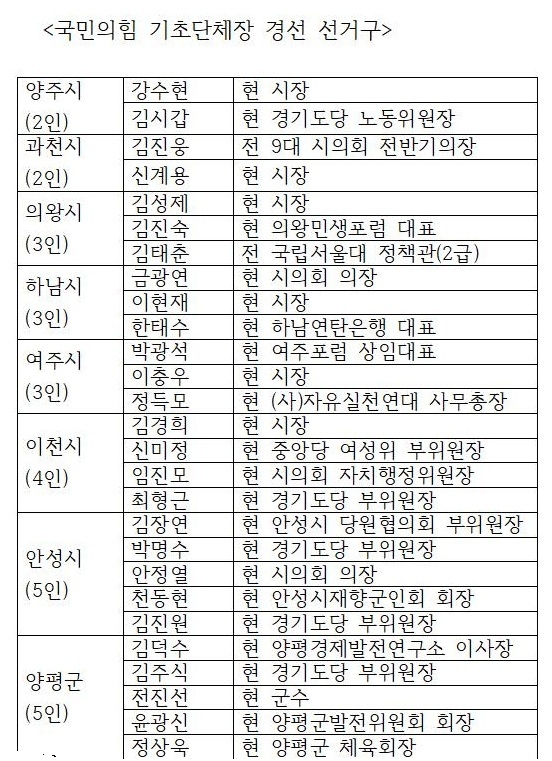 <국민의힘 기초단체장 경선 선거구>

| | | |
|---|---|---|
| 양주시 (2인) | 강수현 | 현 시장 |
| | 김시갑 | 현 경기도당 노동위원장 |
| 과천시 (2인) | 김진웅 | 전 9대 시의회 전반기의장 |
| | 신계용 | 현 시장 |
| 의왕시 (3인) | 김성제 | 현 시장 |
| | 김진숙 | 현 의왕민생포럼 대표 |
| | 김태춘 | 전 국립서울대 정책관(2급) |
| 하남시 (3인) | 금광연 | 현 시의회 의장 |
| | 이현재 | 현 시장 |
| | 한태수 | 현 하남연탄은행 대표 |
| 여주시 (3인) | 박광석 | 현 여주포럼 상임대표 |
| | 이충우 | 현 시장 |
| | 정득모 | 현 (사)자유실천연대 사무총장 |
| 이천시 (4인) | 김경희 | 현 시장 |
| | 신미정 | 현 중앙당 여성위 부위원장 |
| | 임진모 | 현 시의회 자치행정위원장 |
| | 최형근 | 현 경기도당 부위원장 |
| 안성시 (5인) | 김장연 | 현 안성시 당원협의회 부위원장 |
| | 박명수 | 현 경기도당 부위원장 |
| | 안정열 | 현 시의회 의장 |
| | 천동현 | 현 안성시재향군인회 회장 |
| | 김진원 | 현 경기도당 부위원장 |
| 양평군 (5인) | 김덕수 | 현 양평경제발전연구소 이사장 |
| | 김주식 | 현 경기도당 부위원장 |
| | 전진선 | 현 군수 |
| | 윤광신 | 현 양평군발전위원회 회장 |
| | 정상욱 | 현 양평군 체육회장 |